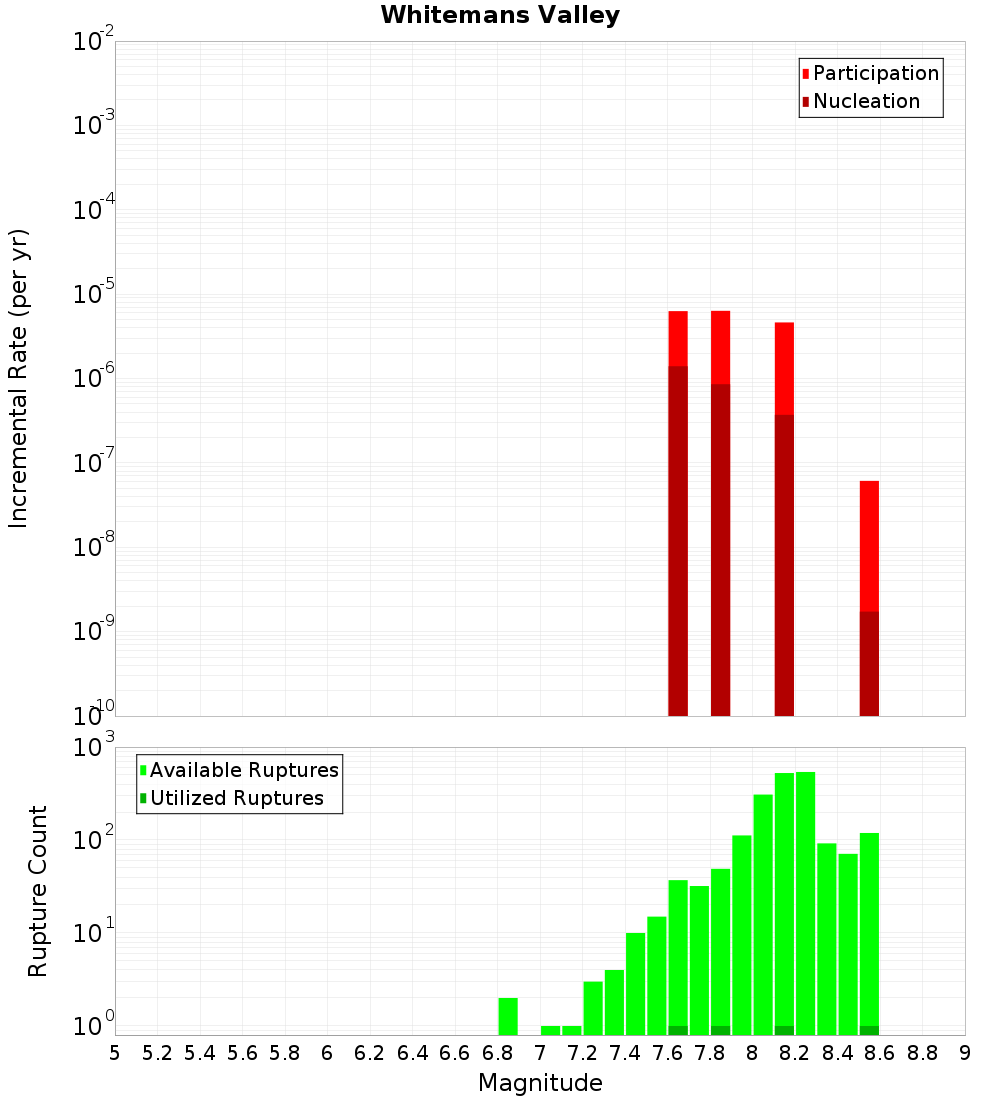 Whitemans Valley

Participation
Nucleation

Incremental Rate (per yr)

$10^{-2}$
$10^{-3}$
$10^{-4}$
$10^{-5}$
$10^{-6}$
$10^{-7}$
$10^{-8}$
$10^{-9}$
$10^{-10}$

Available Ruptures
Utilized Ruptures

Rupture Count

$10^{3}$
$10^{2}$
$10^{1}$
$10^{0}$

5 5.2 5.4 5.6 5.8 6 6.2 6.4 6.6 6.8 7 7.2 7.4 7.6 7.8 8 8.2 8.4 8.6 8.8 9

Magnitude